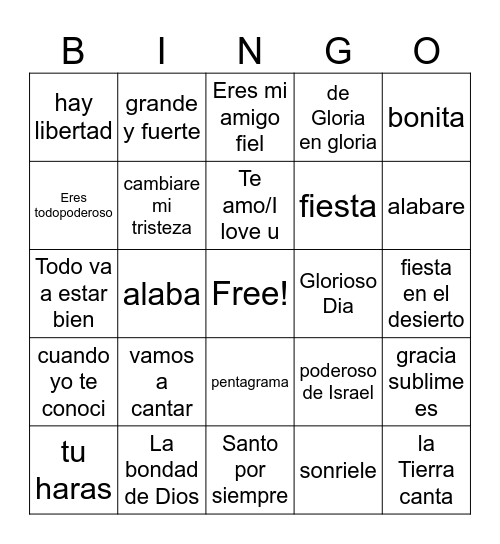 | B | I | N | G | O |
|---|---|---|---|---|
| hay libertad | grande y fuerte | Eres mi amigo fiel | de Gloria en gloria | bonita |
| Eres todopoderoso | cambiare mi tristeza | Te amo/I love u | fiesta | alabare |
| Todo va a estar bien | alaba | Free! | Glorioso Dia | fiesta en el desierto |
| cuando yo te conoci | vamos a cantar | pentagrama | poderoso de Israel | gracia sublime es |
| tu haras | La bondad de Dios | Santo por siempre | sonriele | la Tierra canta |